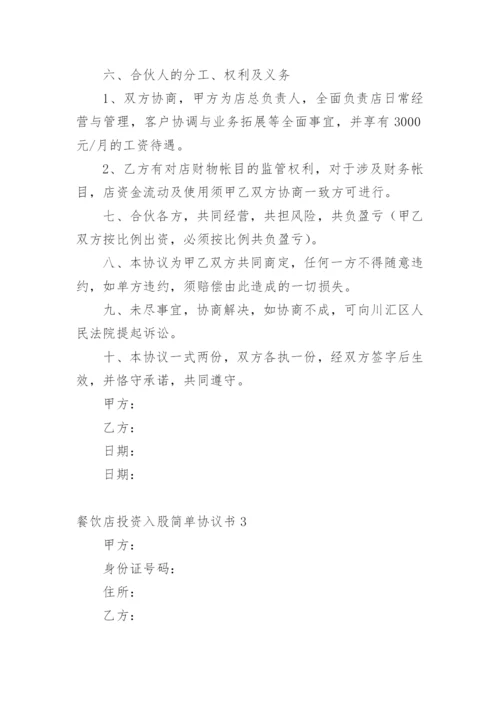 六、合伙人的分工、权利及义务

1、双方协商，甲方为店总负责人，全面负责店日常经营与管理，客户协调与业务拓展等全面事宜，并享有3000元/月的工资待遇。

2、乙方有对店财物帐目的监管权利，对于涉及财务帐目，店资金流动及使用须甲乙双方协商一致方可进行。

七、合伙各方，共同经营，共担风险，共负盈亏（甲乙双方按比例出资，必须按比例共负盈亏）。

八、本协议为甲乙双方共同商定，任何一方不得随意违约，如单方违约，须赔偿由此造成的一切损失。

九、未尽事宜，协商解决，如协商不成，可向川汇区人民法院提起诉讼。

十、本协议一式两份，双方各执一份，经双方签字后生效，并恪守承诺，共同遵守。

甲方：

乙方：

日期：

日期：

餐饮店投资入股简单协议书3

甲方：

身份证号码：

住所：

乙方：